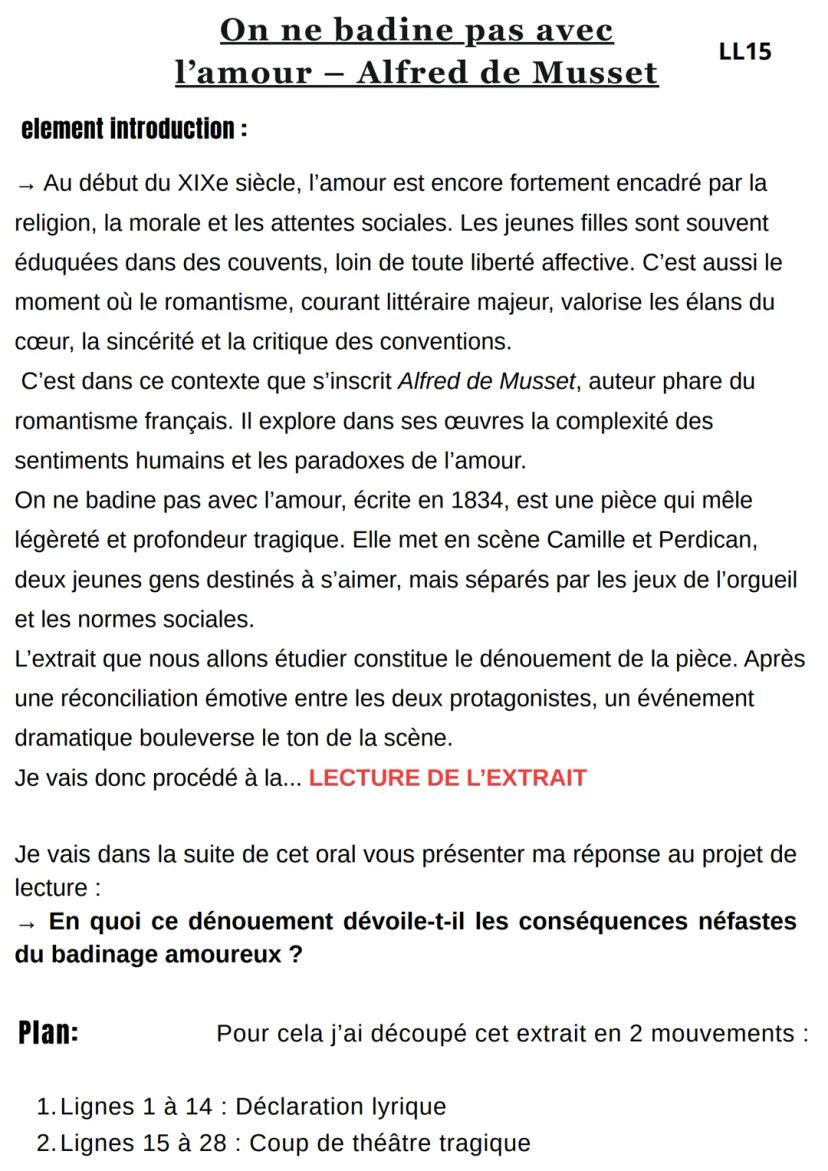 On ne badine pas avec l'amour – Alfred de Musset

LL15

element introduction :

→ Au début du XIXe siècle, l'amour est encore fortement encadré par la religion, la morale et les attentes sociales. Les jeunes filles sont souvent éduquées dans des couvents, loin de toute liberté affective. C'est aussi le moment où le romantisme, courant littéraire majeur, valorise les élans du cœur, la sincérité et la critique des conventions.

C'est dans ce contexte que s'inscrit Alfred de Musset, auteur phare du romantisme français. Il explore dans ses œuvres la complexité des sentiments humains et les paradoxes de l'amour.

On ne badine pas avec l'amour, écrite en 1834, est une pièce qui mêle légèreté et profondeur tragique. Elle met en scène Camille et Perdican, deux jeunes gens destinés à s'aimer, mais séparés par les jeux de l'orgueil et les normes sociales.

L'extrait que nous allons étudier constitue le dénouement de la pièce. Après une réconciliation émotive entre les deux protagonistes, un événement dramatique bouleverse le ton de la scène.

Je vais donc procédé à la... LECTURE DE L'EXTRAIT

Je vais dans la suite de cet oral vous présenter ma réponse au projet de lecture :

→ En quoi ce dénouement dévoile-t-il les conséquences néfastes du badinage amoureux ?

Plan: Pour cela j'ai découpé cet extrait en 2 mouvements :

1. Lignes 1 à 14 : Déclaration lyrique
2. Lignes 15 à 28 : Coup de théâtre tragique